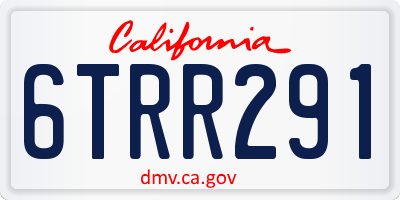 California

6TRR291

dmv.ca.gov